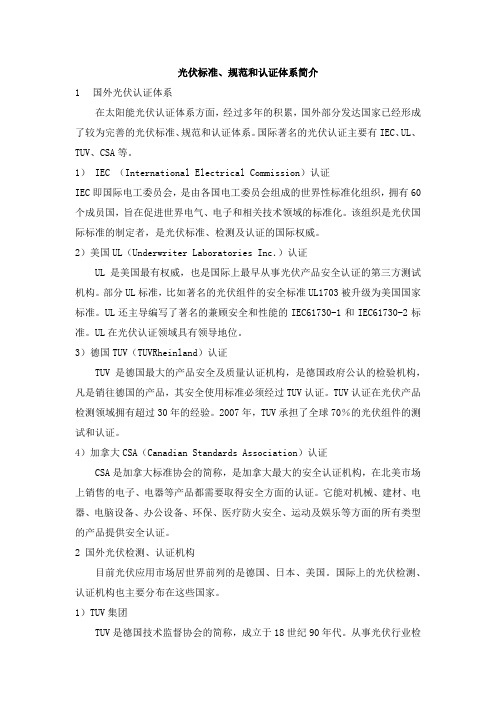 光伏标准、规范和认证体系简介

1　国外光伏认证体系

在太阳能光伏认证体系方面，经过多年的积累，国外部分发达国家已经形成了较为完善的光伏标准、规范和认证体系。国际著名的光伏认证主要有 IEC、UL、TUV、CSA 等。

1） IEC （International Electrical Commission）认证

IEC 即国际电工委员会，是由各国电工委员会组成的世界性标准化组织，拥有 60 个成员国，旨在促进世界电气、电子和相关技术领域的标准化。该组织是光伏国际标准的制定者，是光伏标准、检测及认证的国际权威。

2）美国 UL（Underwriter Laboratories Inc.）认证

UL 是美国最有权威，也是国际上最早从事光伏产品安全认证的第三方测试机构。部分 UL 标准，比如著名的光伏组件的安全标准 UL1703 被升级为美国国家标准。UL 还主导编写了著名的兼顾安全和性能的 IEC61730-1 和 IEC61730-2 标准。UL 在光伏认证领域具有领导地位。

3）德国 TUV（TUVRheinland）认证

TUV 是德国最大的产品安全及质量认证机构，是德国政府公认的检验机构，凡是销往德国的产品，其安全使用标准必须经过 TUV 认证。TUV 认证在光伏产品检测领域拥有超过 30 年的经验。2007 年，TUV 承担了全球 70%的光伏组件的测试和认证。

4）加拿大 CSA（Canadian Standards Association）认证

CSA 是加拿大标准协会的简称，是加拿大最大的安全认证机构，在北美市场上销售的电子、电器等产品都需要取得安全方面的认证。它能对机械、建材、电器、电脑设备、办公设备、环保、医疗防火安全、运动及娱乐等方面的所有类型的产品提供安全认证。

2 国外光伏检测、认证机构

目前光伏应用市场居世界前列的是德国、日本、美国。国际上的光伏检测、认证机构也主要分布在这些国家。

1）TUV 集团

TUV 是德国技术监督协会的简称，成立于 18 世纪 90 年代。从事光伏行业检